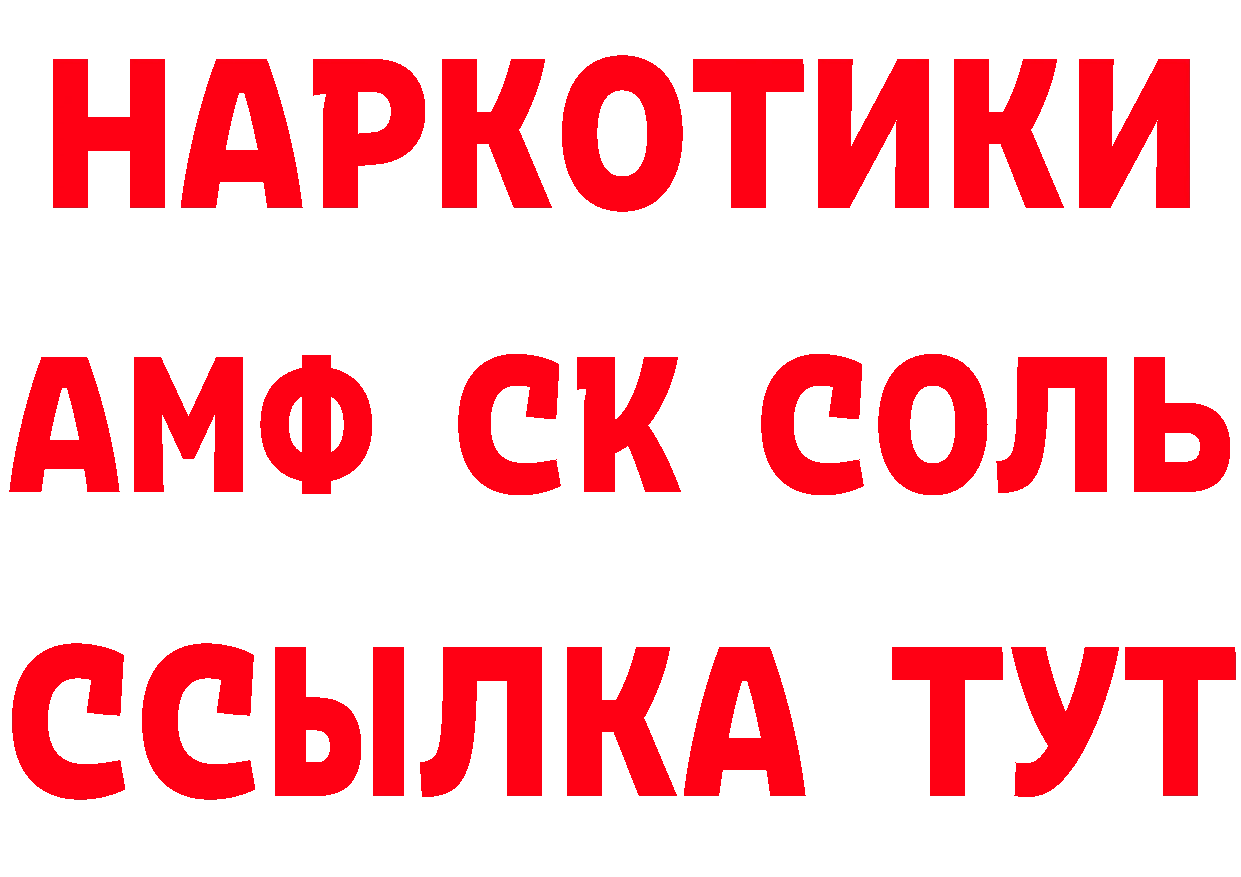 НАРКОТИКИ

АМФ СК СОЛЬ

ССЫЛКА ТУТ